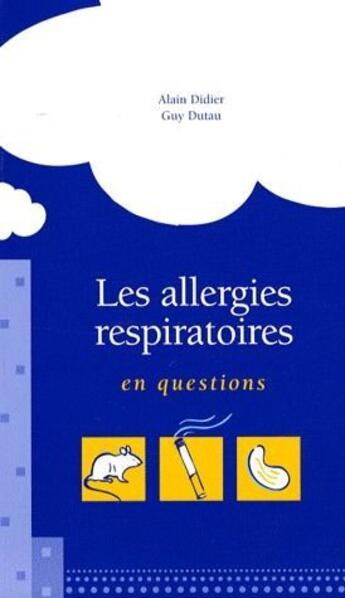 Alain Didier
Guy Dutau

Les allergies respiratoires

en questions